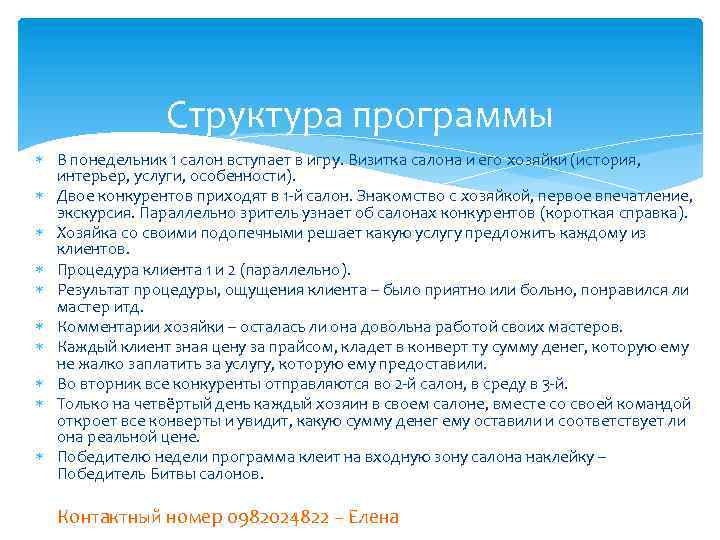 Структура программы

* В понедельник 1 салон вступает в игру. Визитка салона и его хозяйки (история, интерьер, услуги, особенности).
* Двое конкурентов приходят в 1-й салон. Знакомство с хозяйкой, первое впечатление, экскурсия. Параллельно зритель узнает об салонах конкурентов (короткая справка).
* Хозяйка со своими подопечными решает какую услугу предложить каждому из клиентов.
* Процедура клиента 1 и 2 (параллельно).
* Результат процедуры, ощущения клиента – было приятно или больно, понравился ли мастер итд.
* Комментарии хозяйки – осталась ли она довольна работой своих мастеров.
* Каждый клиент зная цену за прайсом, кладет в конверт ту сумму денег, которую ему не жалко заплатить за услугу, которую ему предоставили.
* Во вторник все конкуренты отправляются во 2-й салон, в среду в 3-й.
* Только на четвёртый день каждый хозяин в своем салоне, вместе со своей командой откроет все конверты и увидит, какую сумму денег ему оставили и соответствует ли она реальной цене.
* Победителю недели программа клеит на входную зону салона наклейку – Победитель Битвы салонов.

Контактный номер 0982024822 – Елена